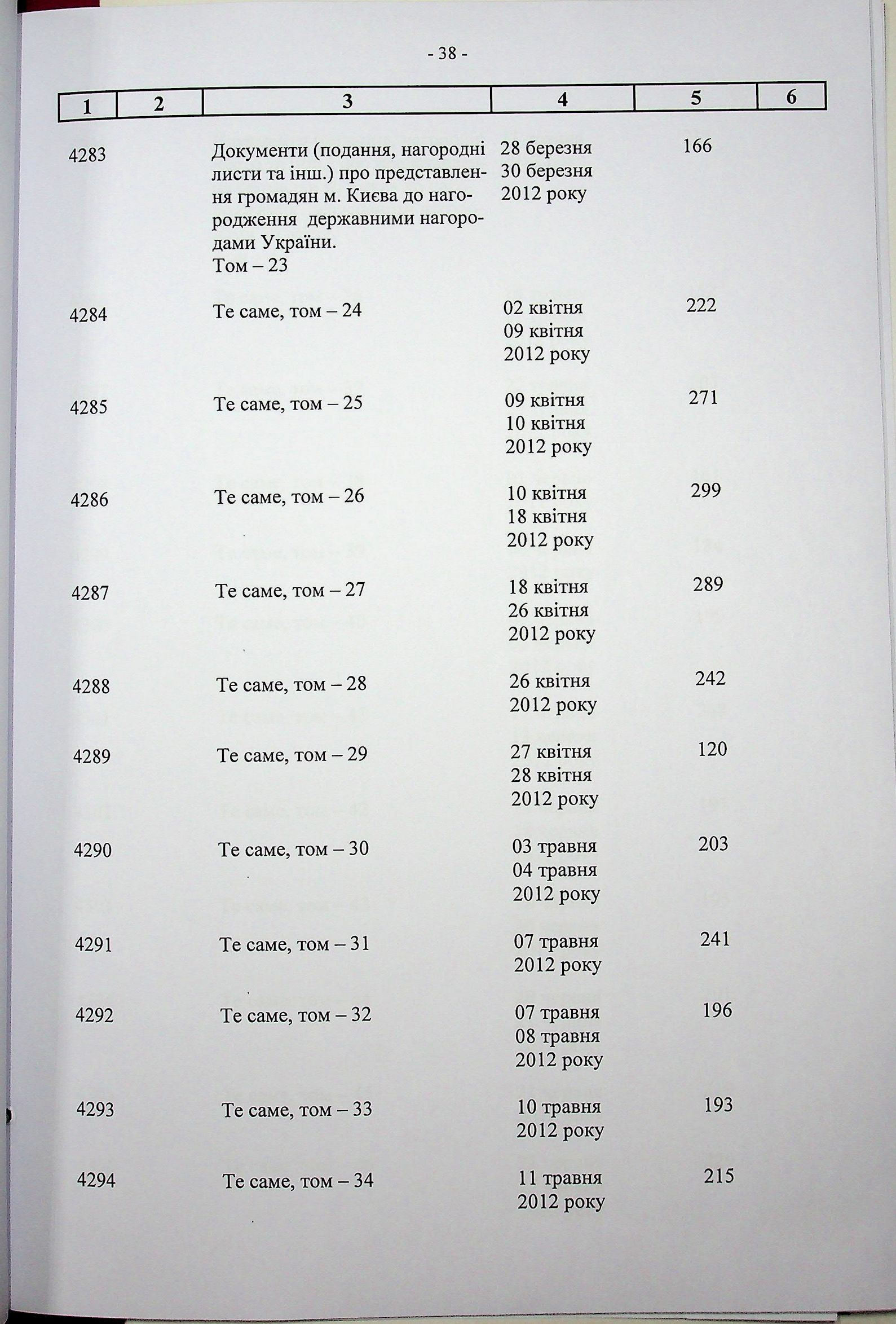 - 38 -

| 1 | 2 | 3 | 4 | 5 | 6 |
|---|---|---|---|---|---|
| 4283 | | Документи (подання, нагородні листи та інш.) про представлення громадян м. Києва до нагородження державними нагородами України. Том – 23 | 28 березня 30 березня 2012 року | 166 | |
| 4284 | | Те саме, том – 24 | 02 квітня 09 квітня 2012 року | 222 | |
| 4285 | | Те саме, том – 25 | 09 квітня 10 квітня 2012 року | 271 | |
| 4286 | | Те саме, том – 26 | 10 квітня 18 квітня 2012 року | 299 | |
| 4287 | | Те саме, том – 27 | 18 квітня 26 квітня 2012 року | 289 | |
| 4288 | | Те саме, том – 28 | 26 квітня 2012 року | 242 | |
| 4289 | | Те саме, том – 29 | 27 квітня 28 квітня 2012 року | 120 | |
| 4290 | | Те саме, том – 30 | 03 травня 04 травня 2012 року | 203 | |
| 4291 | | Те саме, том – 31 | 07 травня 2012 року | 241 | |
| 4292 | | Те саме, том – 32 | 07 травня 08 травня 2012 року | 196 | |
| 4293 | | Те саме, том – 33 | 10 травня 2012 року | 193 | |
| 4294 | | Те саме, том – 34 | 11 травня 2012 року | 215 | |